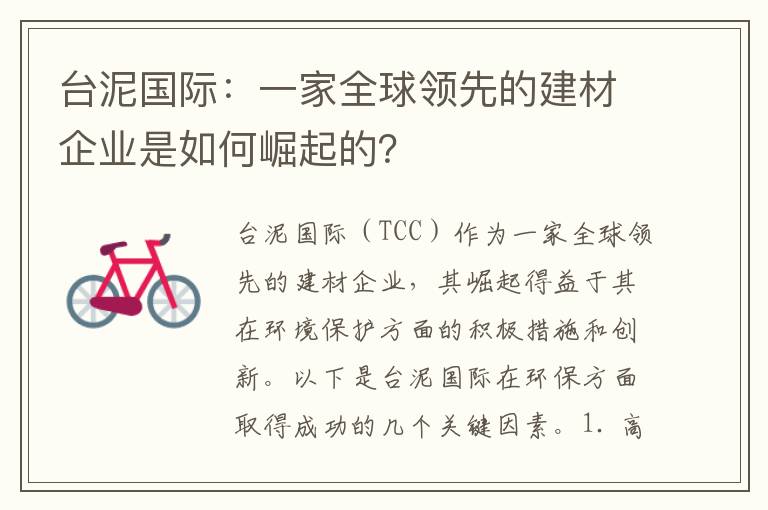 台泥国际：一家全球领先的建材企业是如何崛起的?

台泥国际（TCC）作为一家全球领先的建材企业，其崛起得益于其在环境保护方面的积极措施和创新。以下是台泥国际在环保方面取得成功的几个关键因素。1. 高